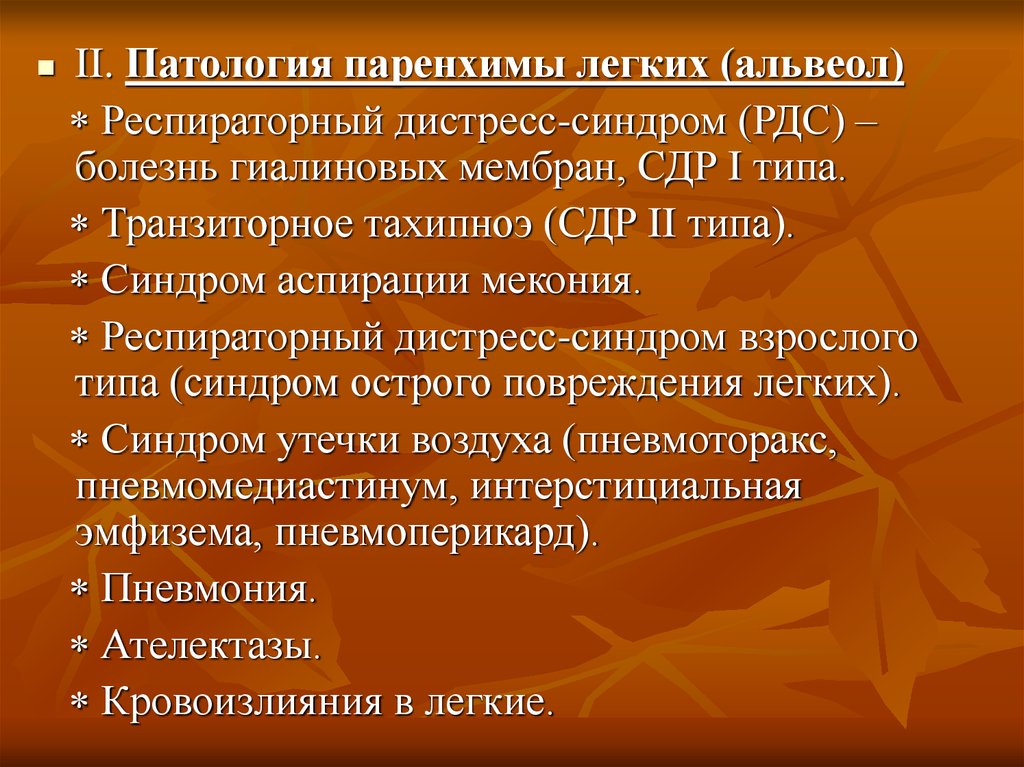 II. Патология паренхимы легких (альвеол)

* Респираторный дистресс-синдром (РДС) – болезнь гиалиновых мембран, СДР I типа.

* Транзиторное тахипноэ (СДР II типа).

* Синдром аспирации мекония.

* Респираторный дистресс-синдром взрослого типа (синдром острого повреждения легких).

* Синдром утечки воздуха (пневмоторакс, пневмомедиастинум, интерстициальная эмфизема, пневмоперикард).

* Пневмония.

* Ателектазы.

* Кровоизлияния в легкие.